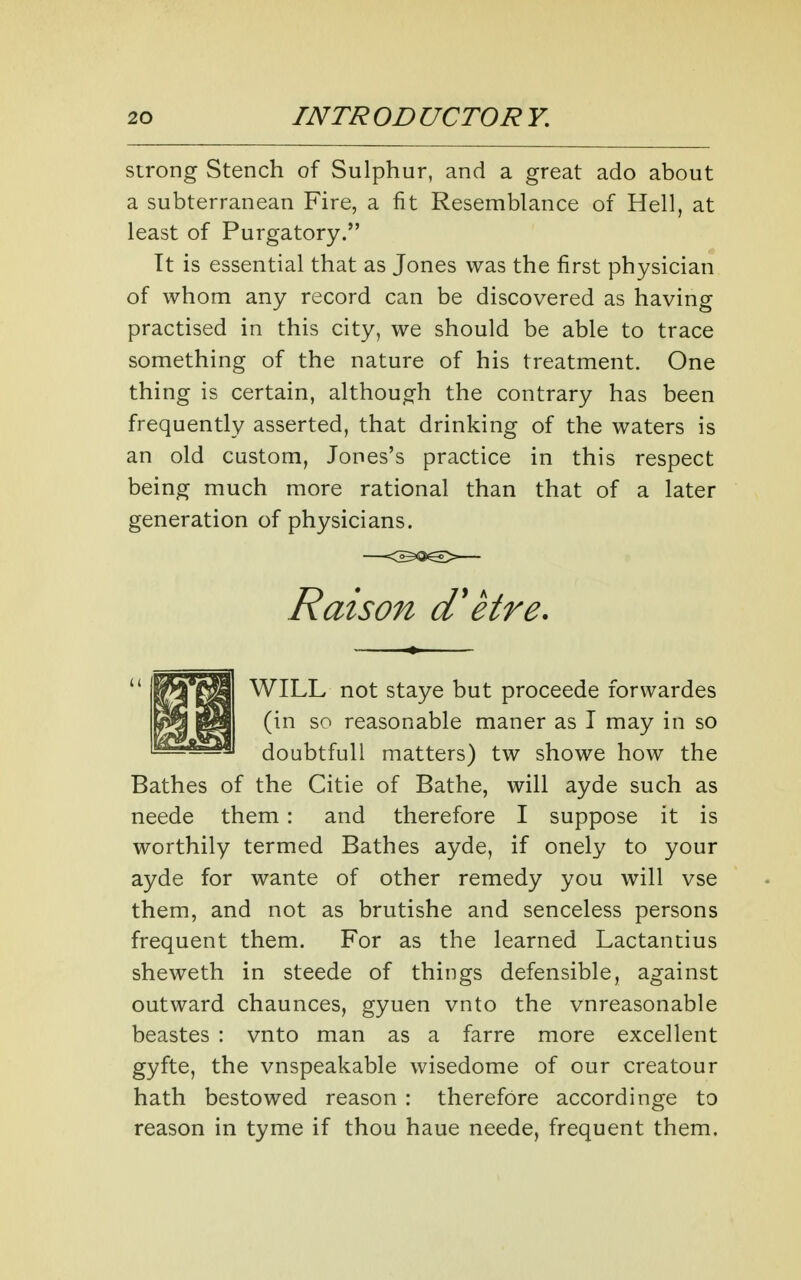 20 INTRODUCTORY.

strong Stench of Sulphur, and a great ado about a subterranean Fire, a fit Resemblance of Hell, at least of Purgatory."

It is essential that as Jones was the first physician of whom any record can be discovered as having practised in this city, we should be able to trace something of the nature of his treatment. One thing is certain, although the contrary has been frequently asserted, that drinking of the waters is an old custom, Jones's practice in this respect being much more rational than that of a later generation of physicians.

Raison d'être.

"I WILL not staye but proceede forwardes (in so reasonable maner as I may in so doubtfull matters) tw showe how the Bathes of the Citie of Bathe, will ayde such as neede them: and therefore I suppose it is worthily termed Bathes ayde, if onely to your ayde for wante of other remedy you will vse them, and not as brutishe and senceless persons frequent them. For as the learned Lactantius sheweth in steede of things defensible, against outward chaunces, gyuen vnto the vnreasonable beastes: vnto man as a farre more excellent gyfte, the vnspeakable wisedome of our creatour hath bestowed reason: therefore accordinge to reason in tyme if thou haue neede, frequent them.